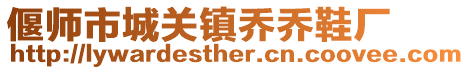 偃师市城关镇乔乔鞋厂
http://lywardesther.cn.coovee.com